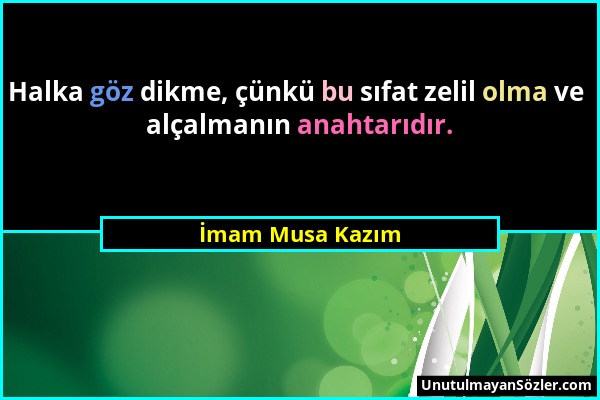 Halka göz dikme, çünkü bu sıfat zelil olma ve alçalmanın anahtarıdır.

İmam Musa Kazım

UnutulmayanSözler.com